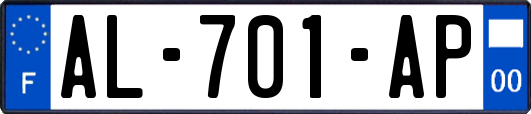 F
AL-701-AP
00